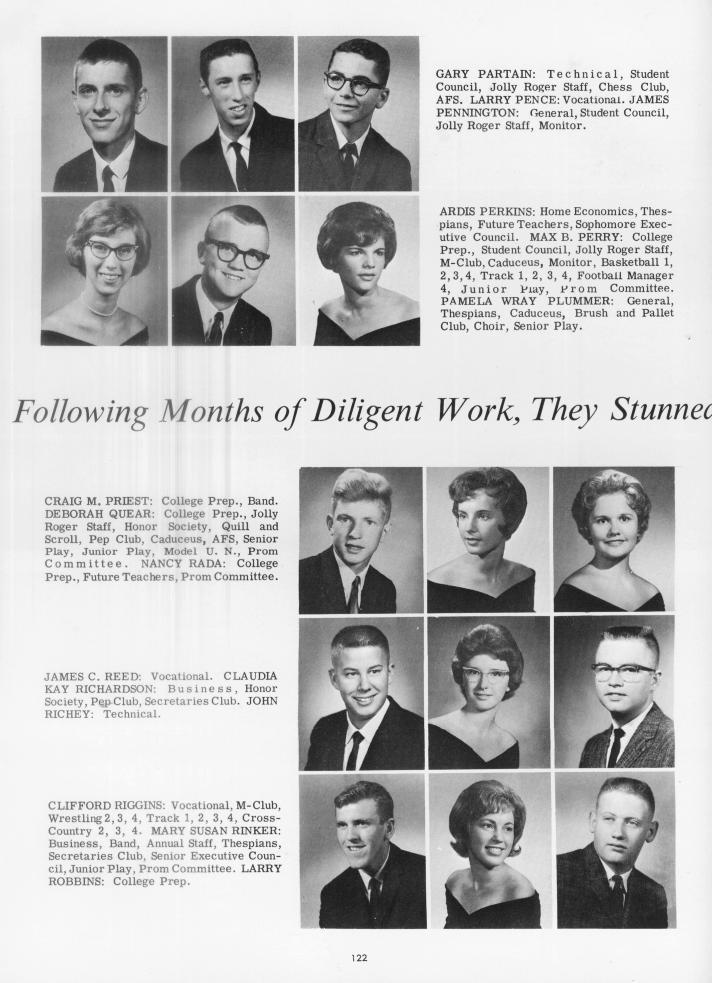 GARY PARTAIN: Technical, Student Council, Jolly Roger Staff, Chess Club, AFS. LARRY PENCE: Vocational. JAMES PENNINGTON: General, Student Council, Jolly Roger Staff, Monitor.

ARDIS PERKINS: Home Economics, Thespians, Future Teachers, Sophomore Executive Council. MAX B. PERRY: College Prep., Student Council, Jolly Roger Staff, M-Club, Caduceus, Monitor, Basketball 1, 2, 3, 4, Track 1, 2, 3, 4, Football Manager 4, Junior Play, Prom Committee. PAMELA WRAY PLUMMER: General, Thespians, Caduceus, Brush and Pallet Club, Choir, Senior Play.

Following Months of Diligent Work, They Stunned

CRAIG M. PRIEST: College Prep., Band. DEBORAH QUEAR: College Prep., Jolly Roger Staff, Honor Society, Quill and Scroll, Pep Club, Caduceus, AFS, Senior Play, Junior Play, Model U. N., Prom Committee. NANCY RADA: College Prep., Future Teachers, Prom Committee.

JAMES C. REED: Vocational. CLAUDIA KAY RICHARDSON: Business, Honor Society, Pep Club, Secretaries Club. JOHN RICHEY: Technical.

CLIFFORD RIGGINS: Vocational, M-Club, Wrestling 2, 3, 4, Track 1, 2, 3, 4, Cross-Country 2, 3, 4. MARY SUSAN RINKER: Business, Band, Annual Staff, Thespians, Secretaries Club, Senior Executive Council, Junior Play, Prom Committee. LARRY ROBBINS: College Prep.

122